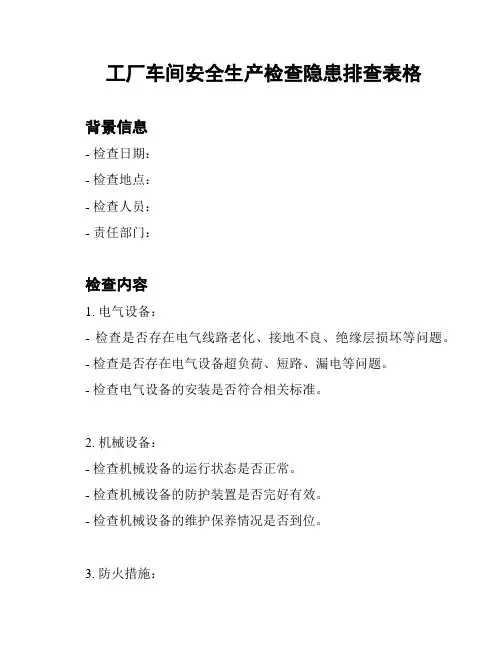 工厂车间安全生产检查隐患排查表格

背景信息

- 检查日期：

- 检查地点：

- 检查人员：

- 责任部门：

检查内容

1. 电气设备：

- 检查是否存在电气线路老化、接地不良、绝缘层损坏等问题。

- 检查是否存在电气设备超负荷、短路、漏电等问题。

- 检查电气设备的安装是否符合相关标准。

2. 机械设备：

- 检查机械设备的运行状态是否正常。

- 检查机械设备的防护装置是否完好有效。

- 检查机械设备的维护保养情况是否到位。

3. 防火措施：